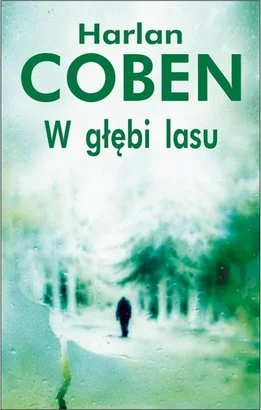 Harlan
COBEN
W głębi lasu